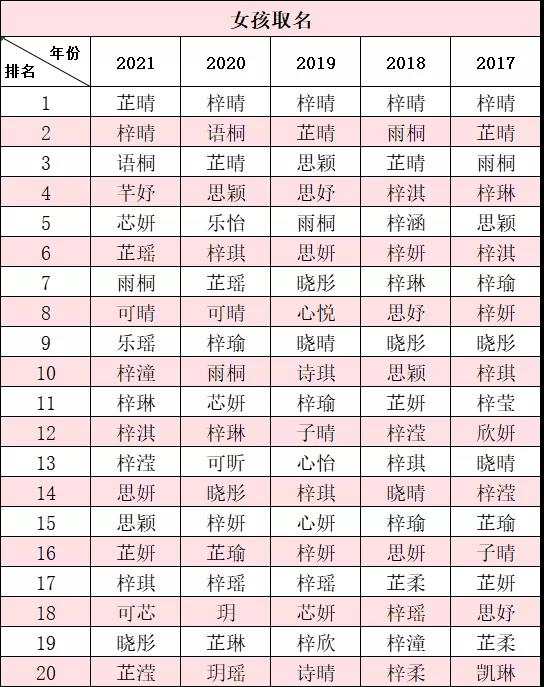 女孩取名

| 年份 排名 | 2021 | 2020 | 2019 | 2018 | 2017 |
|---|---|---|---|---|---|
| 1 | 芷晴 | 梓晴 | 梓晴 | 梓晴 | 梓晴 |
| 2 | 梓晴 | 语桐 | 芷晴 | 雨桐 | 芷晴 |
| 3 | 语桐 | 芷晴 | 思颖 | 芷晴 | 雨桐 |
| 4 | 芊妤 | 思颖 | 思妤 | 梓淇 | 梓琳 |
| 5 | 芯妍 | 乐怡 | 雨桐 | 梓涵 | 思颖 |
| 6 | 芷瑶 | 梓琪 | 思妍 | 梓妍 | 梓淇 |
| 7 | 雨桐 | 芷瑶 | 晓彤 | 梓琳 | 梓瑜 |
| 8 | 可晴 | 可晴 | 心悦 | 思妤 | 梓妍 |
| 9 | 乐瑶 | 梓瑜 | 晓晴 | 晓彤 | 晓彤 |
| 10 | 梓潼 | 雨桐 | 诗琪 | 思颖 | 梓琪 |
| 11 | 梓琳 | 芯妍 | 梓瑜 | 芷妍 | 梓莹 |
| 12 | 梓淇 | 梓琳 | 子晴 | 梓滢 | 欣妍 |
| 13 | 梓滢 | 可昕 | 心怡 | 梓琪 | 晓晴 |
| 14 | 思妍 | 晓彤 | 梓琪 | 晓晴 | 梓滢 |
| 15 | 思颖 | 梓妍 | 心妍 | 梓瑜 | 芷瑜 |
| 16 | 芷妍 | 芷瑜 | 梓妍 | 思妍 | 子晴 |
| 17 | 梓琪 | 梓瑶 | 梓瑶 | 芷柔 | 芷妍 |
| 18 | 可芯 | 玥 | 芯妍 | 梓瑶 | 思妤 |
| 19 | 晓彤 | 芷琳 | 梓欣 | 梓潼 | 芷柔 |
| 20 | 芷滢 | 玥瑶 | 诗晴 | 梓柔 | 凯琳 |